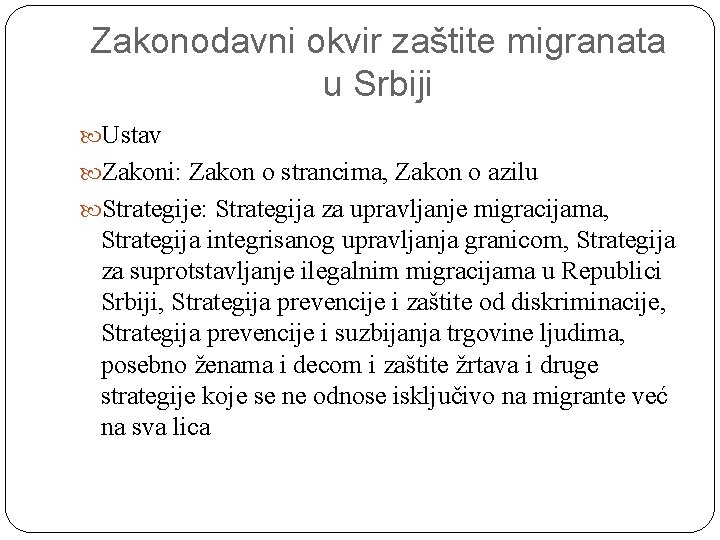 Zakonodavni okvir zaštite migranata u Srbiji

Ustav

Zakoni: Zakon o strancima, Zakon o azilu

Strategije: Strategija za upravljanje migracijama, Strategija integrisanog upravljanja granicom, Strategija za suprotstavljanje ilegalnim migracijama u Republici Srbiji, Strategija prevencije i zaštite od diskriminacije, Strategija prevencije i suzbijanja trgovine ljudima, posebno ženama i decom i zaštite žrtava i druge strategije koje se ne odnose isključivo na migrante već na sva lica